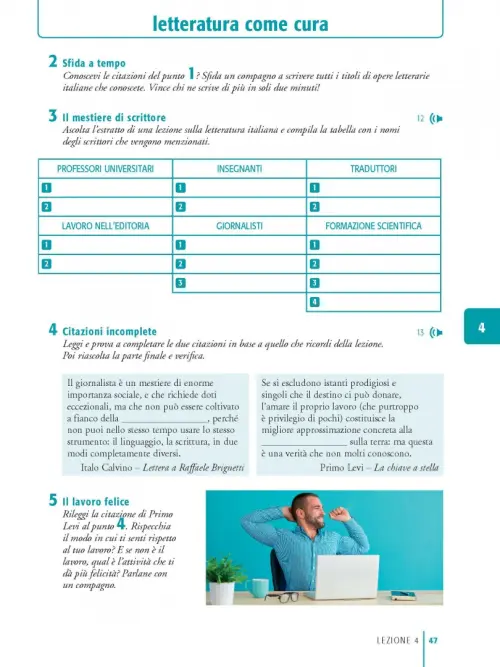 letteratura come cura

2 Sfida a tempo
Conoscevi le citazioni del punto 1? Sfida un compagno a scrivere tutti i titoli di opere letterarie italiane che conoscete. Vince chi ne scrive di più in soli due minuti!

3 Il mestiere di scrittore
12
Ascolta l'estratto di una lezione sulla letteratura italiana e compila la tabella con i nomi degli scrittori che vengono menzionati.

| PROFESSORI UNIVERSITARI | INSEGNANTI | TRADUTTORI |
|---|---|---|
| 1 | 1 | 1 |
| 2 | 2 | 2 |
| LAVORO NELL'EDITORIA | GIORNALISTI | FORMAZIONE SCIENTIFICA |
| 1 | 1 | 1 |
| 2 | 2 | 2 |
| | 3 | 3 |
| | | 4 |

4
4 Citazioni incomplete
13
Leggi e prova a completare le due citazioni in base a quello che ricordi della lezione. Poi riascolta la parte finale e verifica.

Il giornalista è un mestiere di enorme importanza sociale, e che richiede doti eccezionali, ma che non può essere coltivato a fianco della ________________, perché non puoi nello stesso tempo usare lo stesso strumento: il linguaggio, la scrittura, in due modi completamente diversi.
Italo Calvino – Lettera a Raffaele Brignetti

Se si escludono istanti prodigiosi e singoli che il destino ci può donare, l'amare il proprio lavoro (che purtroppo è privilegio di pochi) costituisce la migliore approssimazione concreta alla ________________ sulla terra: ma questa è una verità che non molti conoscono.
Primo Levi – La chiave a stella

5 Il lavoro felice
Rileggi la citazione di Primo Levi al punto 4. Rispecchia il modo in cui ti senti rispetto al tuo lavoro? E se non è il lavoro, qual è l'attività che ti dà più felicità? Parlane con un compagno.

LEZIONE 4 | 47